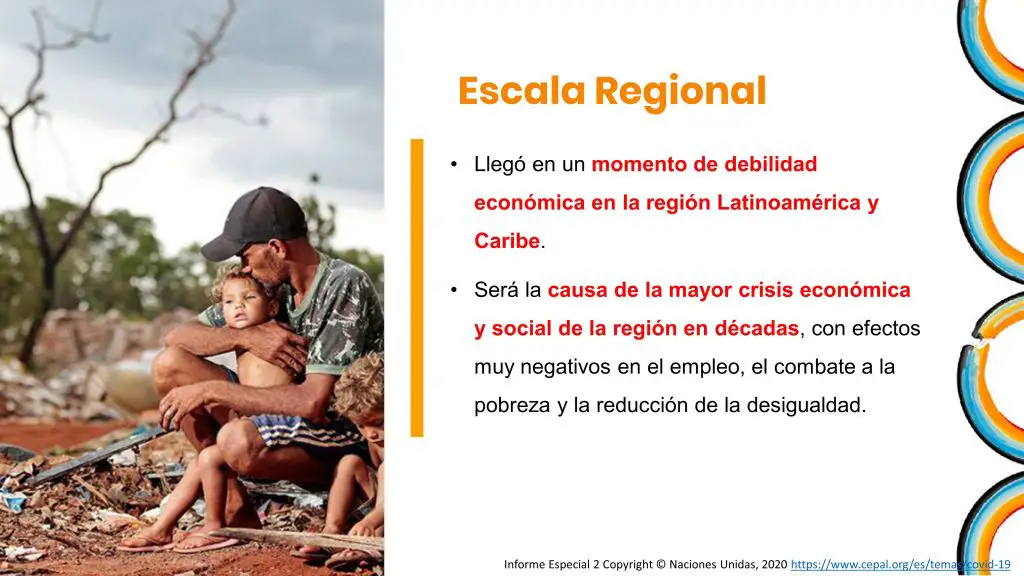 Escala Regional

• Llegó en un momento de debilidad económica en la región Latinoamérica y Caribe.

• Será la causa de la mayor crisis económica y social de la región en décadas, con efectos muy negativos en el empleo, el combate a la pobreza y la reducción de la desigualdad.

Informe Especial 2 Copyright © Naciones Unidas, 2020 https://www.cepal.org/es/temas/covid-19